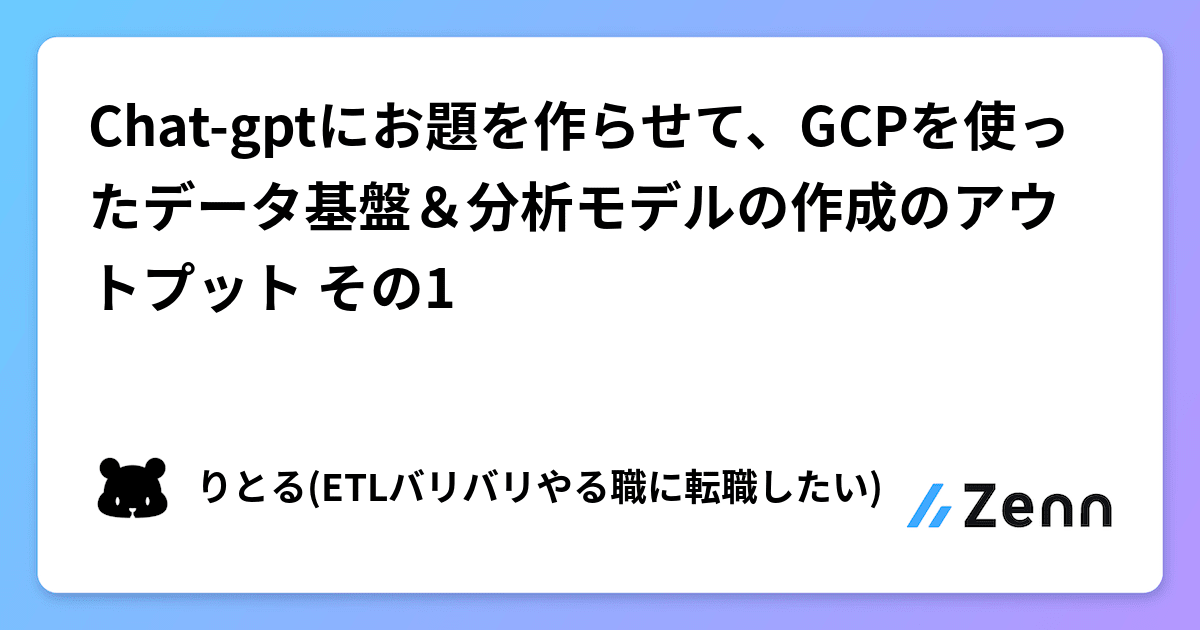 Chat-gptにお題を作らせて、GCPを使ったデータ基盤＆分析モデルの作成のアウトプット その1

りとる(ETLバリバリやる職に転職したい)

Zenn